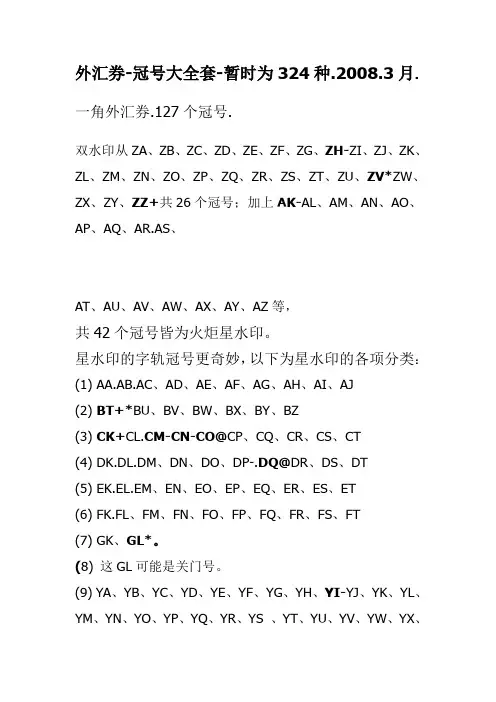 外汇券-冠号大全套-暂时为 324 种.2008.3 月.

一角外汇券.127 个冠号.

双水印从 ZA、ZB、ZC、ZD、ZE、ZF、ZG、ZH-ZI、ZJ、ZK、ZL、ZM、ZN、ZO、ZP、ZQ、ZR、ZS、ZT、ZU、ZV*ZW、ZX、ZY、ZZ+共 26 个冠号；加上 AK-AL、AM、AN、AO、AP、AQ、AR.AS、

AT、AU、AV、AW、AX、AY、AZ 等，

共 42 个冠号皆为火炬星水印。

星水印的字轨冠号更奇妙，以下为星水印的各项分类：

(1) AA.AB.AC、AD、AE、AF、AG、AH、AI、AJ

(2) BT+*BU、BV、BW、BX、BY、BZ

(3) CK+CL.CM-CN-CO@CP、CQ、CR、CS、CT

(4) DK.DL.DM、DN、DO、DP-.DQ@DR、DS、DT

(5) EK.EL.EM、EN、EO、EP、EQ、ER、ES、ET

(6) FK.FL、FM、FN、FO、FP、FQ、FR、FS、FT

(7) GK、GL*。

(8) 这 GL 可能是关门号。

(9) YA、YB、YC、YD、YE、YF、YG、YH、YI-YJ、YK、YL、YM、YN、YO、YP、YQ、YR、YS 、YT、YU、YV、YW、YX、